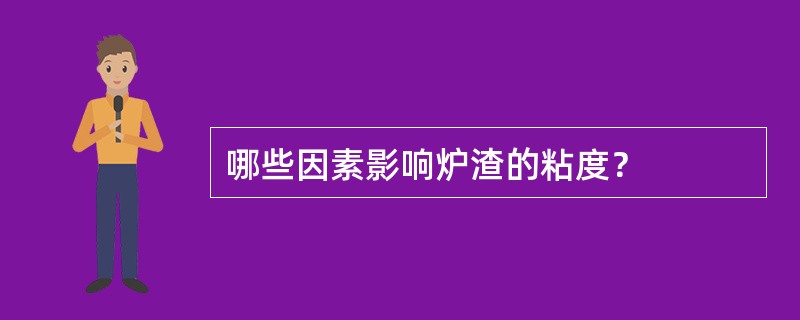 哪些因素影响炉渣的粘度？